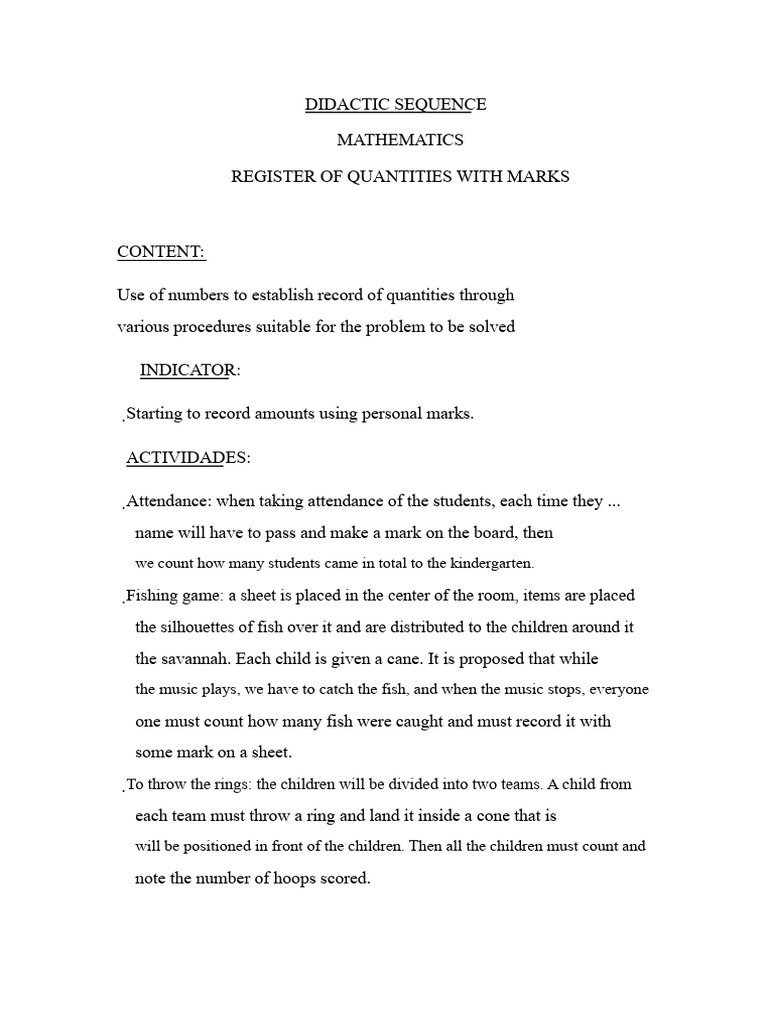 DIDACTIC SEQUENCE

MATHEMATICS

REGISTER OF QUANTITIES WITH MARKS

CONTENT:

Use of numbers to establish record of quantities through various procedures suitable for the problem to be solved

INDICATOR:

.Starting to record amounts using personal marks.

ACTIVIDADES:

.Attendance: when taking attendance of the students, each time they ... name will have to pass and make a mark on the board, then we count how many students came in total to the kindergarten.

.Fishing game: a sheet is placed in the center of the room, items are placed the silhouettes of fish over it and are distributed to the children around it the savannah. Each child is given a cane. It is proposed that while the music plays, we have to catch the fish, and when the music stops, everyone one must count how many fish were caught and must record it with some mark on a sheet.

.To throw the rings: the children will be divided into two teams. A child from each team must throw a ring and land it inside a cone that is will be positioned in front of the children. Then all the children must count and note the number of hoops scored.